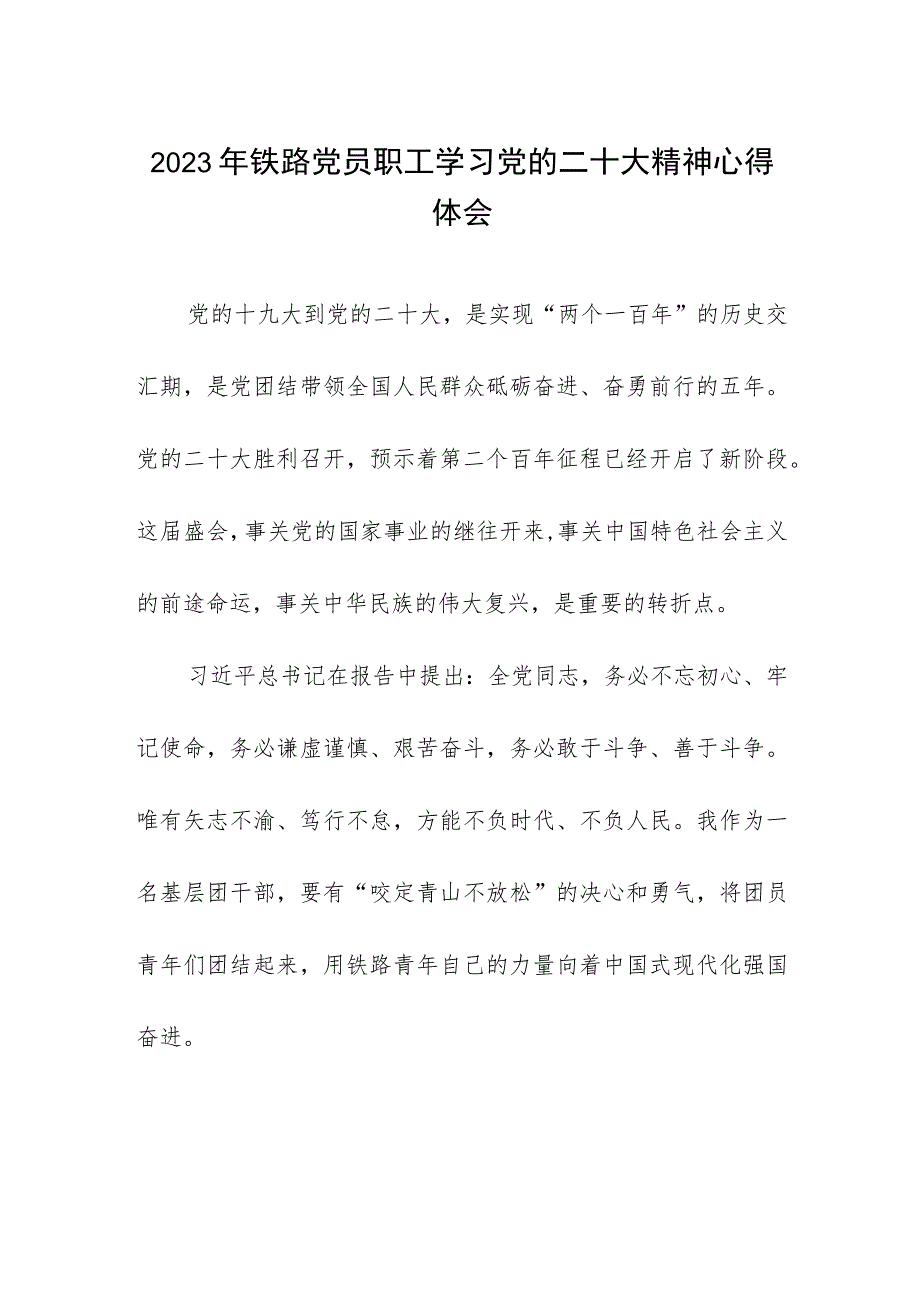 2023年铁路党员职工学习党的二十大精神心得体会

党的十九大到党的二十大，是实现“两个一百年”的历史交汇期，是党团结带领全国人民群众砥砺奋进、奋勇前行的五年。党的二十大胜利召开，预示着第二个百年征程已经开启了新阶段。这届盛会，事关党的国家事业的继往开来，事关中国特色社会主义的前途命运，事关中华民族的伟大复兴，是重要的转折点。

习近平总书记在报告中提出：全党同志，务必不忘初心、牢记使命，务必谦虚谨慎、艰苦奋斗，务必敢于斗争、善于斗争。唯有矢志不渝、笃行不怠，方能不负时代、不负人民。我作为一名基层团干部，要有“咬定青山不放松”的决心和勇气，将团员青年们团结起来，用铁路青年自己的力量向着中国式现代化强国奋进。